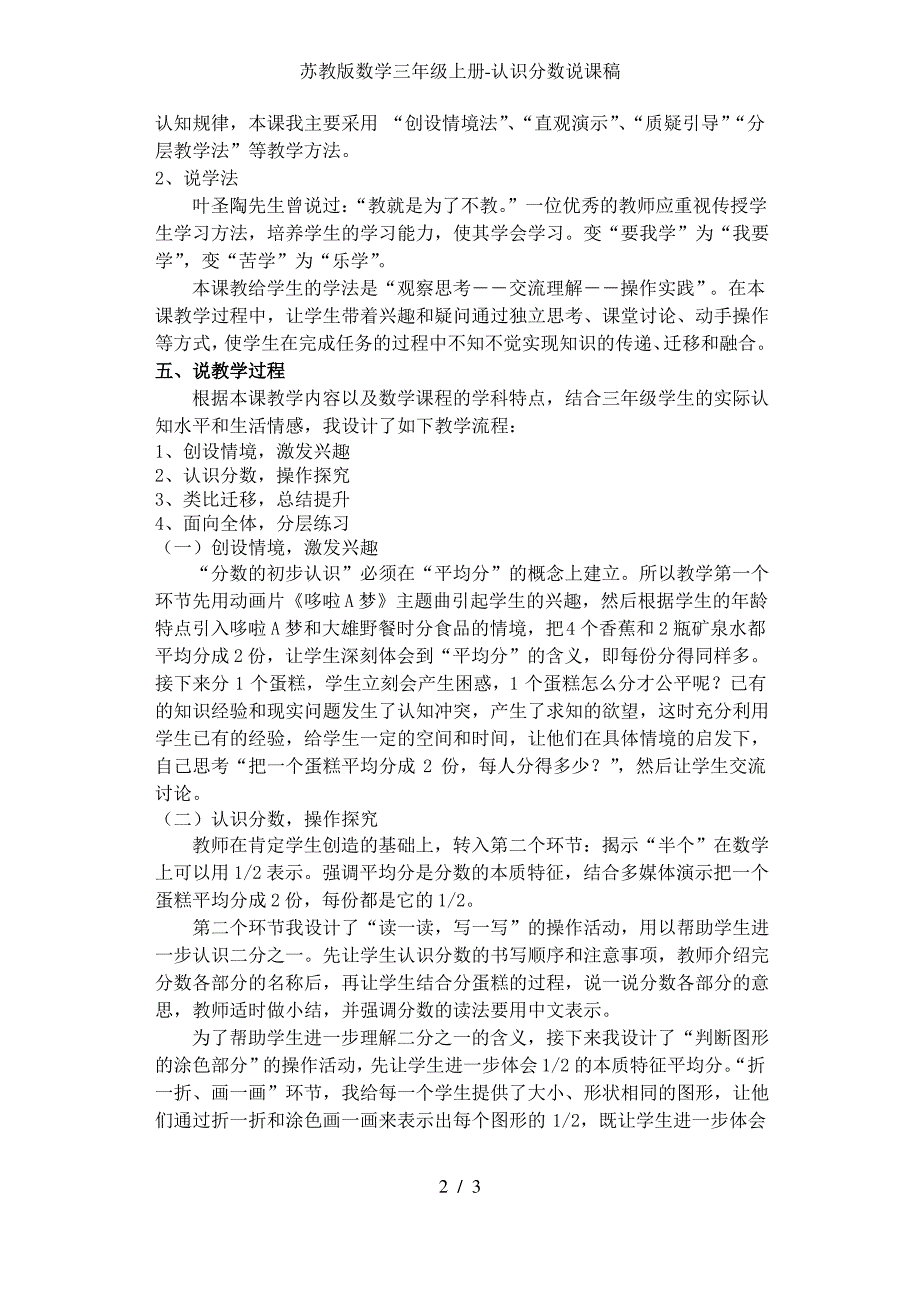 苏教版数学三年级上册-认识分数说课稿

认知规律，本课我主要采用 “创设情境法”、“直观演示”、“质疑引导”“分层教学法”等教学方法。

2、说学法

叶圣陶先生曾说过：“教就是为了不教。”一位优秀的教师应重视传授学生学习方法，培养学生的学习能力，使其学会学习。变“要我学”为“我要学”，变“苦学”为“乐学”。

本课教给学生的学法是“观察思考——交流理解——操作实践”。在本课教学过程中，让学生带着兴趣和疑问通过独立思考、课堂讨论、动手操作等方式，使学生在完成任务的过程中不知不觉实现知识的传递、迁移和融合。

五、说教学过程

根据本课教学内容以及数学课程的学科特点，结合三年级学生的实际认知水平和生活情感，我设计了如下教学流程：

1、创设情境，激发兴趣

2、认识分数，操作探究

3、类比迁移，总结提升

4、面向全体，分层练习

（一）创设情境，激发兴趣

“分数的初步认识”必须在“平均分”的概念上建立。所以教学第一个环节先用动画片《哆啦A梦》主题曲引起学生的兴趣，然后根据学生的年龄特点引入哆啦A梦和大雄野餐时分食品的情境，把4个香蕉和2瓶矿泉水都平均分成2份，让学生深刻体会到“平均分”的含义，即每份分得同样多。接下来分1个蛋糕，学生立刻会产生困惑，1个蛋糕怎么分才公平呢？已有的知识经验和现实问题发生了认知冲突，产生了求知的欲望，这时充分利用学生已有的经验，给学生一定的空间和时间，让他们在具体情境的启发下，自己思考“把一个蛋糕平均分成2份，每人分得多少？”，然后让学生交流讨论。

（二）认识分数，操作探究

教师在肯定学生创造的基础上，转入第二个环节：揭示“半个”在数学上可以用1/2表示。强调平均分是分数的本质特征，结合多媒体演示把一个蛋糕平均分成2份，每份都是它的1/2。

第二个环节我设计了“读一读，写一写”的操作活动，用以帮助学生进一步认识二分之一。先让学生认识分数的书写顺序和注意事项，教师介绍完分数各部分的名称后，再让学生结合分蛋糕的过程，说一说分数各部分的意思，教师适时做小结，并强调分数的读法要用中文表示。

为了帮助学生进一步理解二分之一的含义，接下来我设计了“判断图形的涂色部分”的操作活动，先让学生进一步体会1/2的本质特征平均分。“折一折、画一画”环节，我给每一个学生提供了大小、形状相同的图形，让他们通过折一折和涂色画一画来表示出每个图形的1/2，既让学生进一步体会

2 / 3